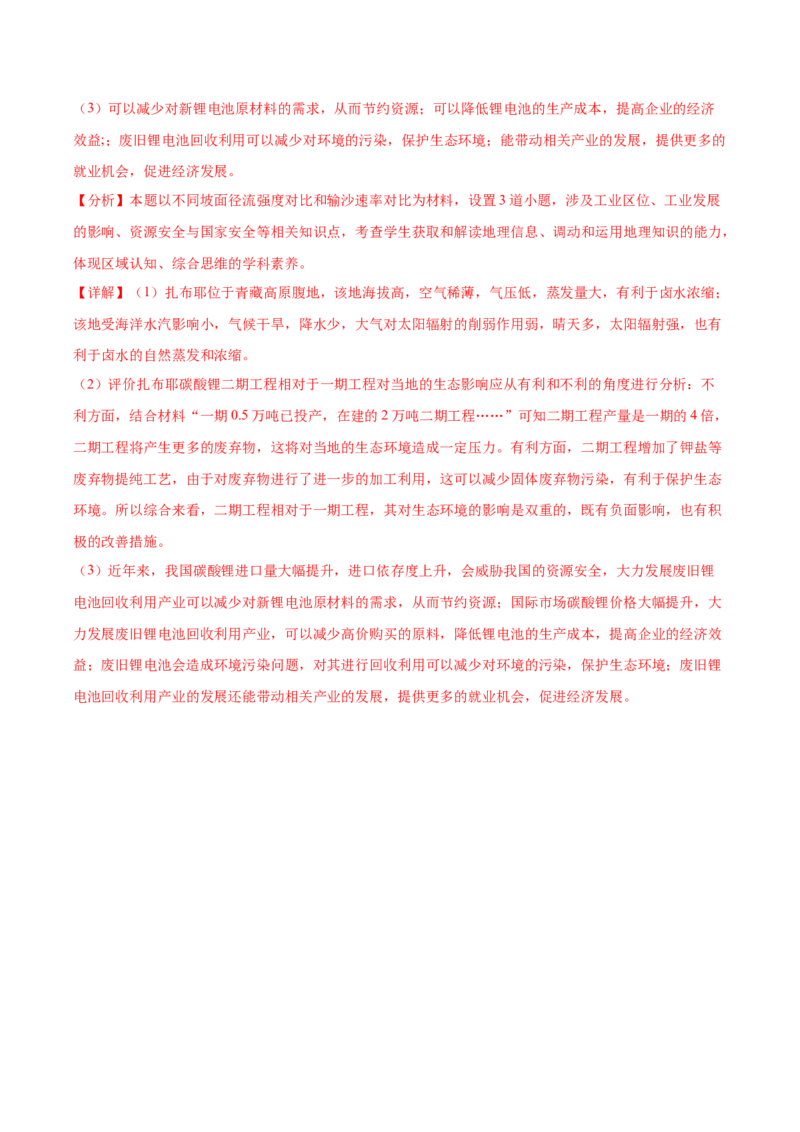 （3）可以减少对新锂电池原材料的需求，从而节约资源；可以降低锂电池的生产成本，提高企业的经济效益;；废旧锂电池回收利用可以减少对环境的污染，保护生态环境；能带动相关产业的发展，提供更多的就业机会，促进经济发展。

【分析】本题以不同坡面径流强度对比和输沙速率对比为材料，设置3道小题，涉及工业区位、工业发展的影响、资源安全与国家安全等相关知识点，考查学生获取和解读地理信息、调动和运用地理知识的能力，体现区域认知、综合思维的学科素养。

【详解】（1）扎布耶位于青藏高原腹地，该地海拔高，空气稀薄，气压低，蒸发量大，有利于卤水浓缩；该地受海洋水汽影响小，气候干旱，降水少，大气对太阳辐射的削弱作用弱，晴天多，太阳辐射强，也有利于卤水的自然蒸发和浓缩。

（2）评价扎布耶碳酸锂二期工程相对于一期工程对当地的生态影响应从有利和不利的角度进行分析：不利方面，结合材料“一期0.5万吨已投产，在建的2万吨二期工程……”可知二期工程产量是一期的4倍，二期工程将产生更多的废弃物，这将对当地的生态环境造成一定压力。有利方面，二期工程增加了钾盐等废弃物提纯工艺，由于对废弃物进行了进一步的加工利用，这可以减少固体废弃物污染，有利于保护生态环境。所以综合来看，二期工程相对于一期工程，其对生态环境的影响是双重的，既有负面影响，也有积极的改善措施。

（3）近年来，我国碳酸锂进口量大幅提升，进口依存度上升，会威胁我国的资源安全，大力发展废旧锂电池回收利用产业可以减少对新锂电池原材料的需求，从而节约资源；国际市场碳酸锂价格大幅提升，大力发展废旧锂电池回收利用产业，可以减少高价购买的原料，降低锂电池的生产成本，提高企业的经济效益；废旧锂电池会造成环境污染问题，对其进行回收利用可以减少对环境的污染，保护生态环境；废旧锂电池回收利用产业的发展还能带动相关产业的发展，提供更多的就业机会，促进经济发展。